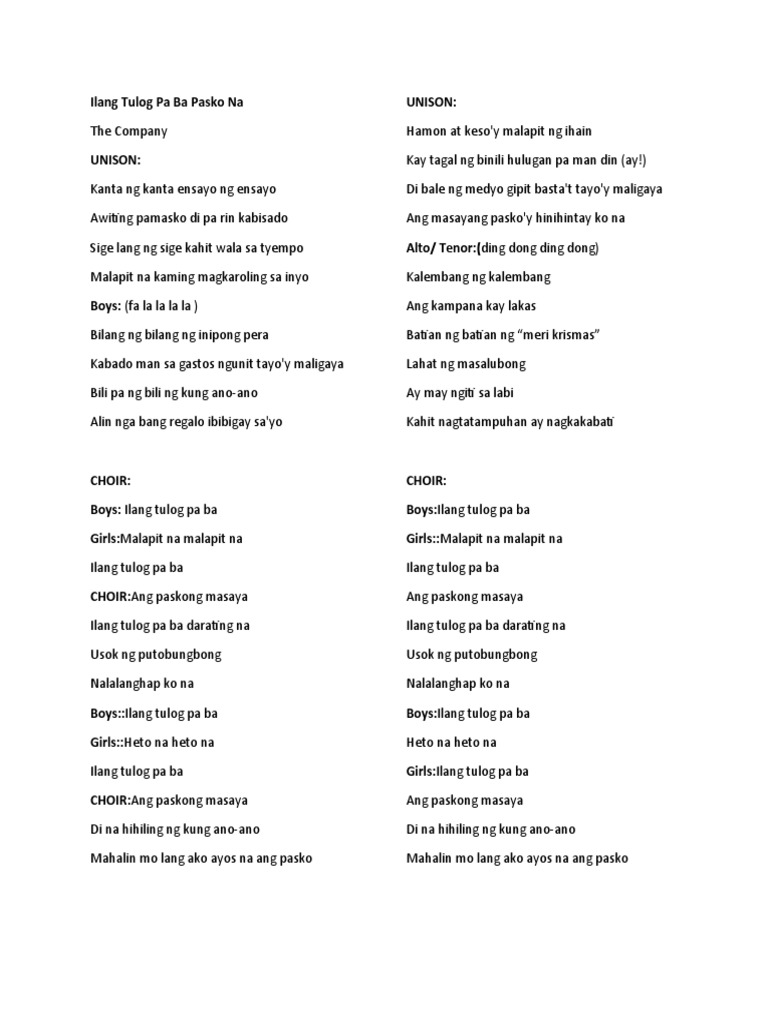 Ilang Tulog Pa Ba Pasko Na

The Company

UNISON:

Kanta ng kanta ensayo ng ensayo

Awiting pamasko di pa rin kabisado

Sige lang ng sige kahit wala sa tyempo

Malapit na kaming magkaroling sa inyo

Boys: (fa la la la la )

Bilang ng bilang ng inipong pera

Kabado man sa gastos ngunit tayo'y maligaya

Bili pa ng bili ng kung ano-ano

Alin nga bang regalo ibibigay sa'yo

CHOIR:

Boys: Ilang tulog pa ba

Girls:Malapit na malapit na

Ilang tulog pa ba

CHOIR:Ang paskong masaya

Ilang tulog pa ba darating na

Usok ng putobungbong

Nalalanghap ko na

Boys::Ilang tulog pa ba

Girls::Heto na heto na

Ilang tulog pa ba

CHOIR:Ang paskong masaya

Di na hihiling ng kung ano-ano

Mahalin mo lang ako ayos na ang pasko

UNISON:

Hamon at keso'y malapit ng ihain

Kay tagal ng binili hulugan pa man din (ay!)

Di bale ng medyo gipit basta't tayo'y maligaya

Ang masayang pasko'y hinihintay ko na

Alto/ Tenor:(ding dong ding dong)

Kalembang ng kalembang

Ang kampana kay lakas

Batian ng batian ng "meri krismas"

Lahat ng masalubong

Ay may ngiti sa labi

Kahit nagtatampuhan ay nagkakabati

CHOIR:

Boys:Ilang tulog pa ba

Girls::Malapit na malapit na

Ilang tulog pa ba

Ang paskong masaya

Ilang tulog pa ba darating na

Usok ng putobungbong

Nalalanghap ko na

Boys:Ilang tulog pa ba

Heto na heto na

Girls:Ilang tulog pa ba

Ang paskong masaya

Di na hihiling ng kung ano-ano

Mahalin mo lang ako ayos na ang pasko